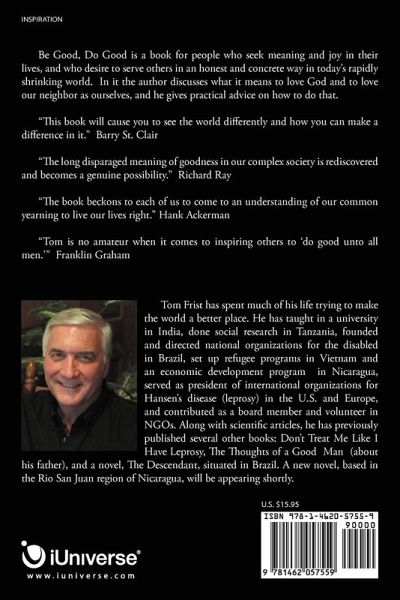 INSPIRATION

Be Good, Do Good is a book for people who seek meaning and joy in their lives, and who desire to serve others in an honest and concrete way in today's rapidly shrinking world. In it the author discusses what it means to love God and to love our neighbor as ourselves, and he gives practical advice on how to do that.

"This book will cause you to see the world differently and how you can make a difference in it." Barry St. Clair

"The long disparaged meaning of goodness in our complex society is rediscovered and becomes a genuine possibility." Richard Ray

"The book beckons to each of us to come to an understanding of our common yearning to live our lives right." Hank Ackerman

"Tom is no amateur when it comes to inspiring others to 'do good unto all men.'" Franklin Graham

Tom Frist has spent much of his life trying to make the world a better place. He has taught in a university in India, done social research in Tanzania, founded and directed national organizations for the disabled in Brazil, set up refugee programs in Vietnam and an economic development program in Nicaragua, served as president of international organizations for Hansen's disease (leprosy) in the U.S. and Europe, and contributed as a board member and volunteer in NGOs. Along with scientific articles, he has previously published several other books: Don't Treat Me Like I Have Leprosy, The Thoughts of a Good Man (about his father), and a novel, The Descendant, situated in Brazil. A new novel, based in the Rio San Juan region of Nicaragua, will be appearing shortly.

U.S. $15.95

ISBN 978-1-4620-5755-9

90000

9 781462 057559

iUniverse®
www.iuniverse.com